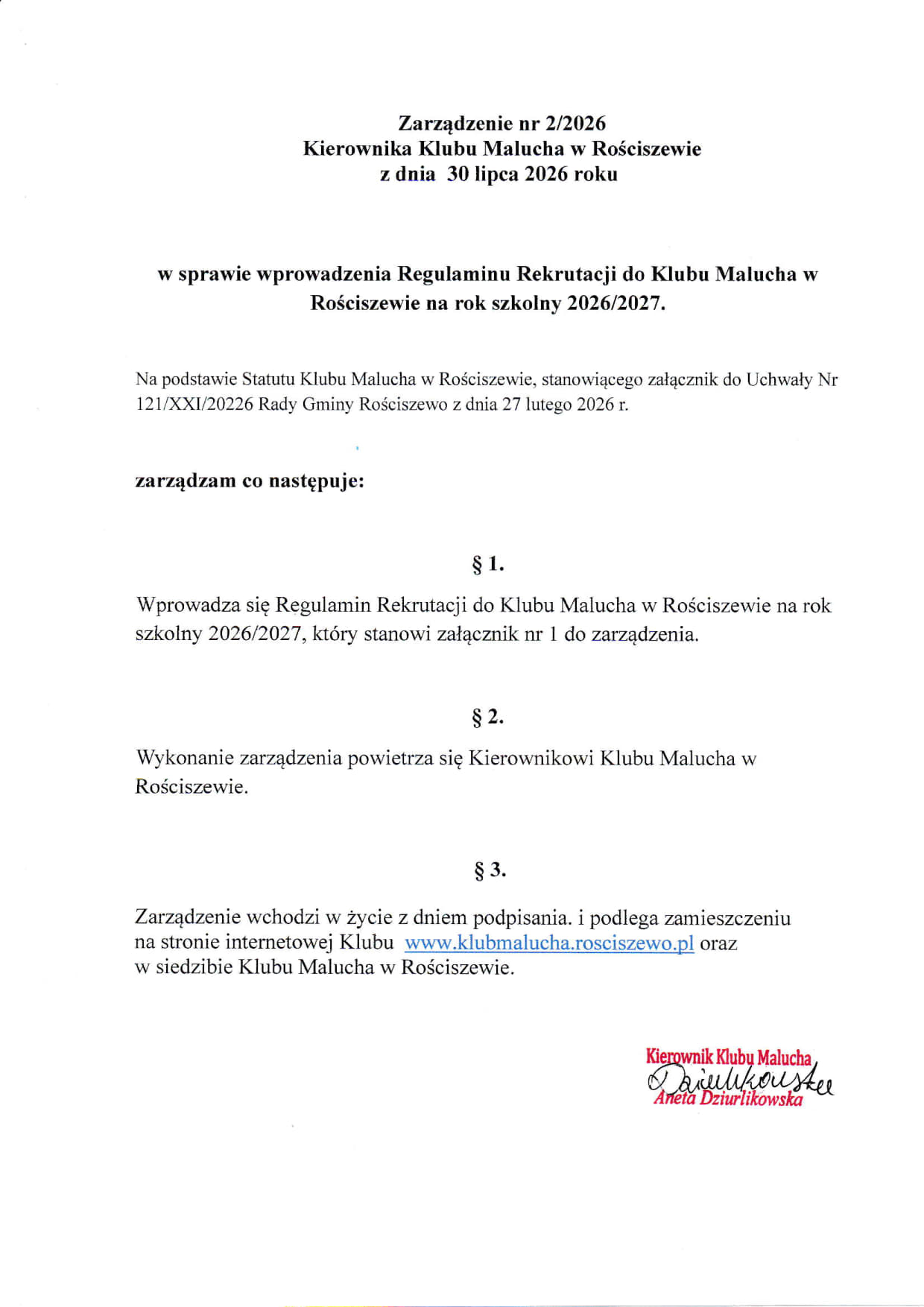 Zarządzenie nr 2/2026
Kierownika Klubu Malucha w Rościszewie
z dnia 30 lipca 2026 roku

w sprawie wprowadzenia Regulaminu Rekrutacji do Klubu Malucha w Rościszewie na rok szkolny 2026/2027.

Na podstawie Statutu Klubu Malucha w Rościszewie, stanowiącego załącznik do Uchwały Nr 121/XXI/20226 Rady Gminy Rościszewo z dnia 27 lutego 2026 r.

zarządzam co następuje:

§ 1.

Wprowadza się Regulamin Rekrutacji do Klubu Malucha w Rościszewie na rok szkolny 2026/2027, który stanowi załącznik nr 1 do zarządzenia.

§ 2.

Wykonanie zarządzenia powietrza się Kierownikowi Klubu Malucha w Rościszewie.

§ 3.

Zarządzenie wchodzi w życie z dniem podpisania. i podlega zamieszczeniu na stronie internetowej Klubu www.klubmalucha.rosciszewo.pl oraz w siedzibie Klubu Malucha w Rościszewie.

Kierownik Klubu Malucha
Dziurlikowska
Aneta Dziurlikowska